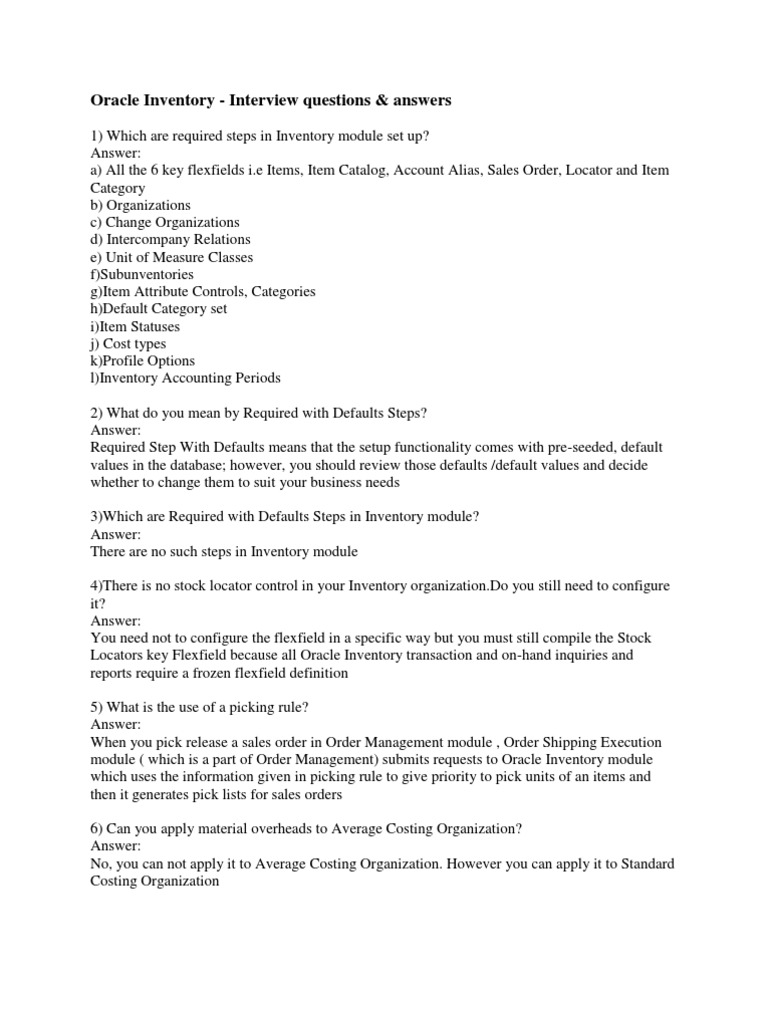 Oracle Inventory - Interview questions & answers

1) Which are required steps in Inventory module set up?
Answer:
a) All the 6 key flexfields i.e Items, Item Catalog, Account Alias, Sales Order, Locator and Item Category
b) Organizations
c) Change Organizations
d) Intercompany Relations
e) Unit of Measure Classes
f)Subunventories
g)Item Attribute Controls, Categories
h)Default Category set
i)Item Statuses
j) Cost types
k)Profile Options
l)Inventory Accounting Periods

2) What do you mean by Required with Defaults Steps?
Answer:
Required Step With Defaults means that the setup functionality comes with pre-seeded, default values in the database; however, you should review those defaults /default values and decide whether to change them to suit your business needs

3)Which are Required with Defaults Steps in Inventory module?
Answer:
There are no such steps in Inventory module

4)There is no stock locator control in your Inventory organization.Do you still need to configure it?
Answer:
You need not to configure the flexfield in a specific way but you must still compile the Stock Locators key Flexfield because all Oracle Inventory transaction and on-hand inquiries and reports require a frozen flexfield definition

5) What is the use of a picking rule?
Answer:
When you pick release a sales order in Order Management module , Order Shipping Execution module ( which is a part of Order Management) submits requests to Oracle Inventory module which uses the information given in picking rule to give priority to pick units of an items and then it generates pick lists for sales orders

6) Can you apply material overheads to Average Costing Organization?
Answer:
No, you can not apply it to Average Costing Organization. However you can apply it to Standard Costing Organization